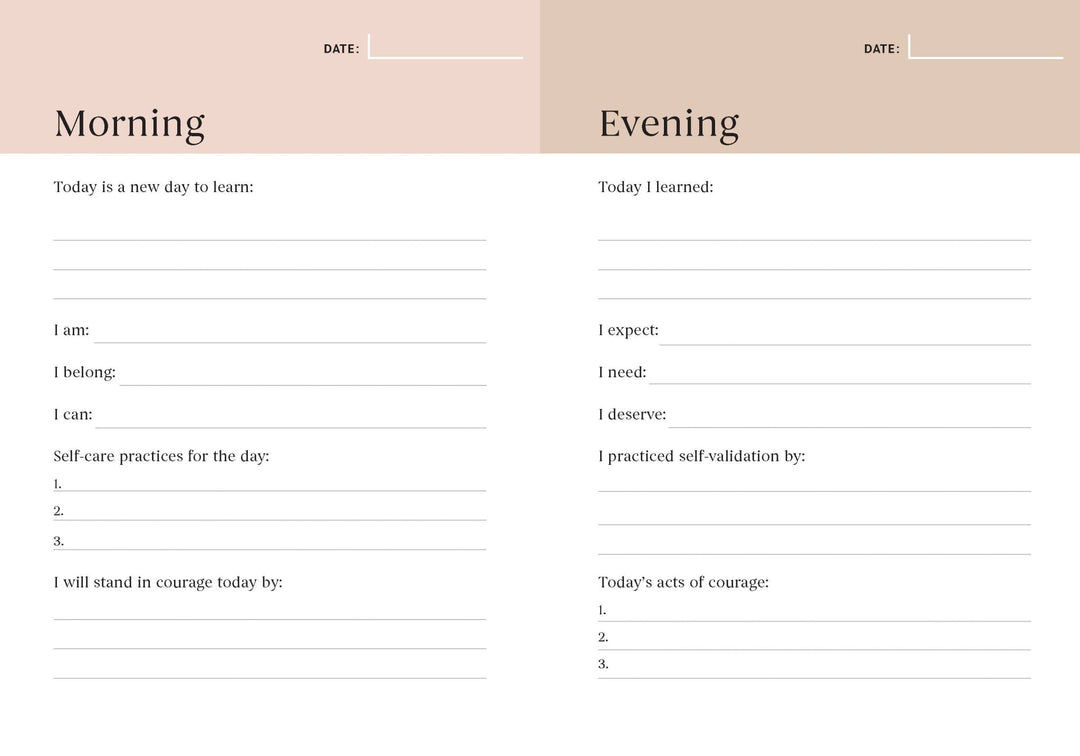 DATE: ____

Morning

Today is a new day to learn:

____
____
____

I am: ____

I belong: ____

I can: ____

Self-care practices for the day:
1. ____
2. ____
3. ____

I will stand in courage today by:

____
____
____

DATE: ____

Evening

Today I learned:

____
____
____

I expect: ____

I need: ____

I deserve: ____

I practiced self-validation by:

____
____
____

Today's acts of courage:
1. ____
2. ____
3. ____